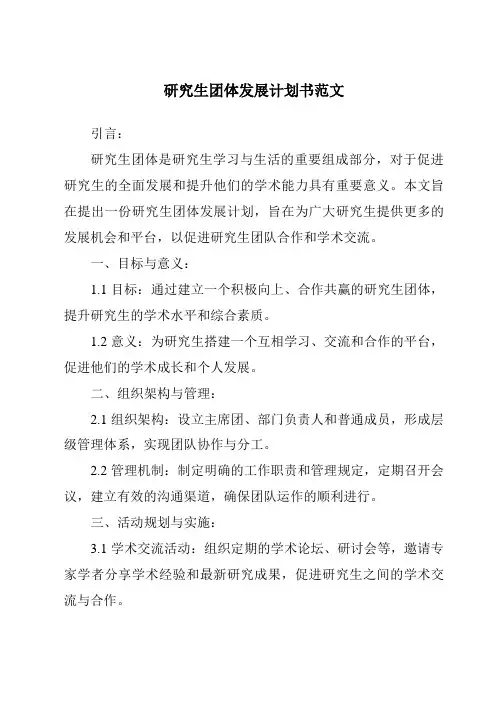 研究生团体发展计划书范文

引言：

研究生团体是研究生学习与生活的重要组成部分，对于促进研究生的全面发展和提升他们的学术能力具有重要意义。本文旨在提出一份研究生团体发展计划，旨在为广大研究生提供更多的发展机会和平台，以促进研究生团队合作和学术交流。

一、目标与意义：

1.1 目标：通过建立一个积极向上、合作共赢的研究生团体，提升研究生的学术水平和综合素质。

1.2 意义：为研究生搭建一个互相学习、交流和合作的平台，促进他们的学术成长和个人发展。

二、组织架构与管理：

2.1 组织架构：设立主席团、部门负责人和普通成员，形成层级管理体系，实现团队协作与分工。

2.2 管理机制：制定明确的工作职责和管理规定，定期召开会议，建立有效的沟通渠道，确保团队运作的顺利进行。

三、活动规划与实施：

3.1 学术交流活动：组织定期的学术论坛、研讨会等，邀请专家学者分享学术经验和最新研究成果，促进研究生之间的学术交流与合作。